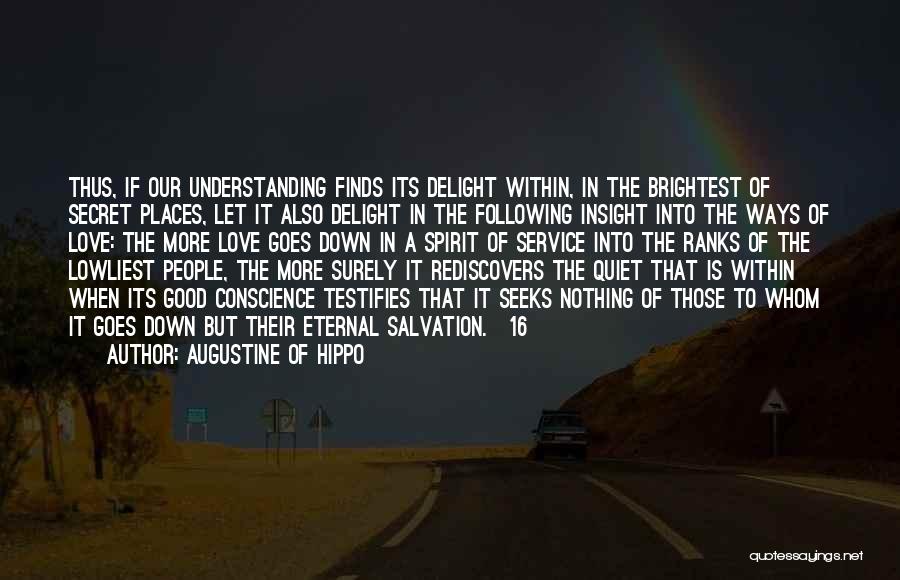 THUS, IF OUR UNDERSTANDING FINDS ITS DELIGHT WITHIN, IN THE BRIGHTEST OF SECRET PLACES, LET IT ALSO DELIGHT IN THE FOLLOWING INSIGHT INTO THE WAYS OF LOVE: THE MORE LOVE GOES DOWN IN A SPIRIT OF SERVICE INTO THE RANKS OF THE LOWLIEST PEOPLE, THE MORE SURELY IT REDISCOVERS THE QUIET THAT IS WITHIN WHEN ITS GOOD CONSCIENCE TESTIFIES THAT IT SEEKS NOTHING OF THOSE TO WHOM IT GOES DOWN BUT THEIR ETERNAL SALVATION. 16

AUTHOR: AUGUSTINE OF HIPPO

quotessayings.net